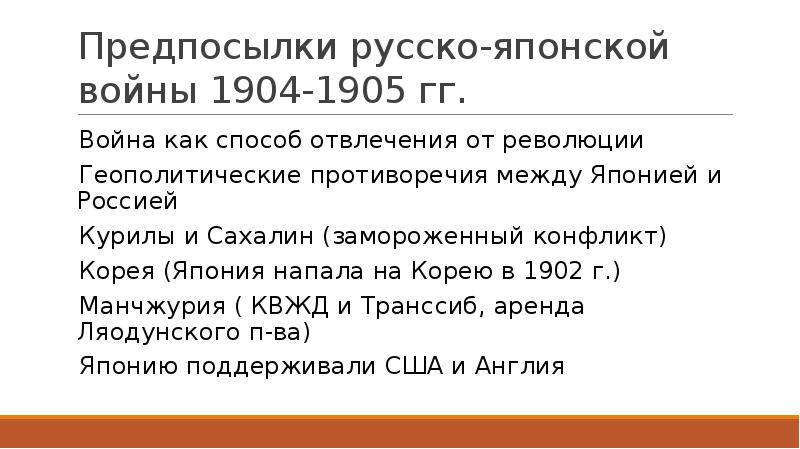 Предпосылки русско-японской войны 1904-1905 гг.

Война как способ отвлечения от революции

Геополитические противоречия между Японией и Россией

Курилы и Сахалин (замороженный конфликт)

Корея (Япония напала на Корею в 1902 г.)

Манчжурия ( КВЖД и Транссиб, аренда Ляодунского п-ва)

Японию поддерживали США и Англия